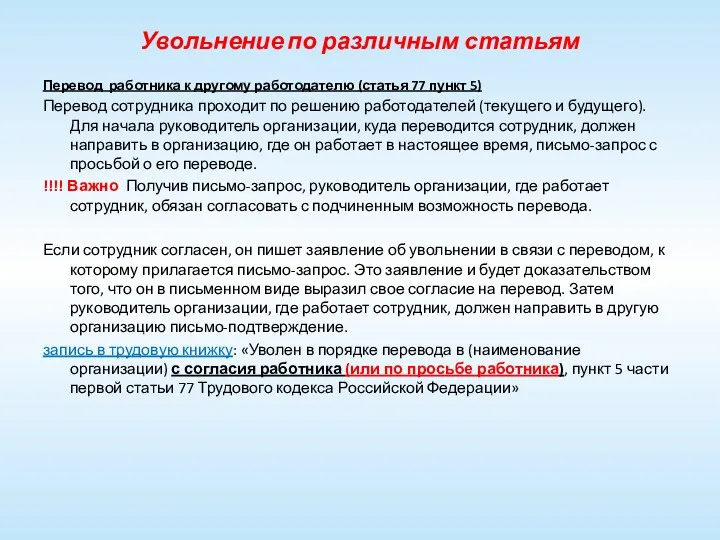 Увольнение по различным статьям

Перевод работника к другому работодателю (статья 77 пункт 5)

Перевод сотрудника проходит по решению работодателей (текущего и будущего). Для начала руководитель организации, куда переводится сотрудник, должен направить в организацию, где он работает в настоящее время, письмо-запрос с просьбой о его переводе.

!!!! Важно Получив письмо-запрос, руководитель организации, где работает сотрудник, обязан согласовать с подчиненным возможность перевода.

Если сотрудник согласен, он пишет заявление об увольнении в связи с переводом, к которому прилагается письмо-запрос. Это заявление и будет доказательством того, что он в письменном виде выразил свое согласие на перевод. Затем руководитель организации, где работает сотрудник, должен направить в другую организацию письмо-подтверждение.

запись в трудовую книжку: «Уволен в порядке перевода в (наименование организации) с согласия работника (или по просьбе работника), пункт 5 части первой статьи 77 Трудового кодекса Российской Федерации»